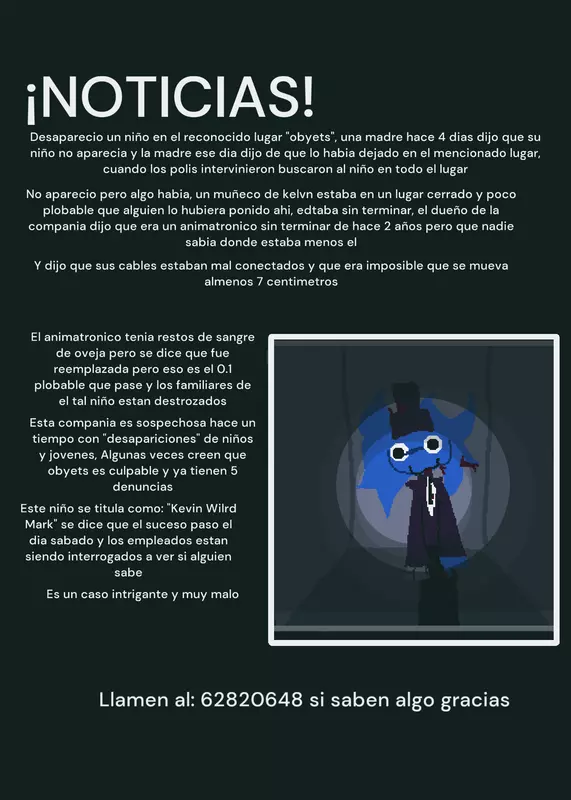 ¡NOTICIAS!

Desaparecio un niño en el reconocido lugar "obyets", una madre hace 4 dias dijo que su niño no aparecia y la madre ese dia dijo de que lo habia dejado en el mencionado lugar, cuando los polis intervinieron buscaron al niño en todo el lugar

No aparecio pero algo habia, un muñeco de kelvn estaba en un lugar cerrado y poco plobable que alguien lo hubiera ponido ahi, edtaba sin terminar, el dueño de la compania dijo que era un animatronico sin terminar de hace 2 años pero que nadie sabia donde estaba menos el

Y dijo que sus cables estaban mal conectados y que era imposible que se mueva almenos 7 centimetros

El animatronico tenia restos de sangre de oveja pero se dice que fue reemplazada pero eso es el 0.1 plobable que pase y los familiares de el tal niño estan destrozados

Esta compania es sospechosa hace un tiempo con "desapariciones" de niños y jovenes, Algunas veces creen que obyets es culpable y ya tienen 5 denuncias

Este niño se titula como: "Kevin Wilrd Mark" se dice que el suceso paso el dia sabado y los empleados estan siendo interrogados a ver si alguien sabe

Es un caso intrigante y muy malo

Llamen al: 62820648 si saben algo gracias